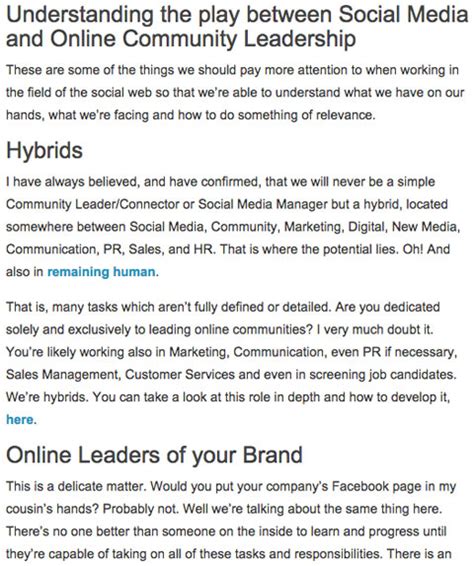 Understanding the play between Social Media and Online Community Leadership

These are some of the things we should pay more attention to when working in the field of the social web so that we're able to understand what we have on our hands, what we're facing and how to do something of relevance.

Hybrids

I have always believed, and have confirmed, that we will never be a simple Community Leader/Connector or Social Media Manager but a hybrid, located somewhere between Social Media, Community, Marketing, Digital, New Media, Communication, PR, Sales, and HR. That is where the potential lies. Oh! And also in remaining human.

That is, many tasks which aren't fully defined or detailed. Are you dedicated solely and exclusively to leading online communities? I very much doubt it. You're likely working also in Marketing, Communication, even PR if necessary, Sales Management, Customer Services and even in screening job candidates. We're hybrids. You can take a look at this role in depth and how to develop it, here.

Online Leaders of your Brand

This is a delicate matter. Would you put your company's Facebook page in my cousin's hands? Probably not. Well we're talking about the same thing here. There's no one better than someone on the inside to learn and progress until they're capable of taking on all of these tasks and responsibilities. There is an